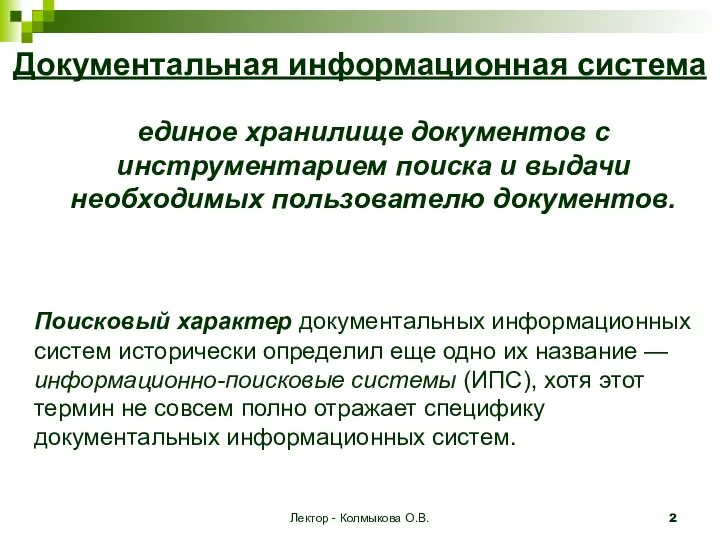 Документальная информационная система

единое хранилище документов с инструментарием поиска и выдачи необходимых пользователю документов.

Поисковый характер документальных информационных систем исторически определил еще одно их название — информационно-поисковые системы (ИПС), хотя этот термин не совсем полно отражает специфику документальных информационных систем.

Лектор - Колмыкова О.В.

2